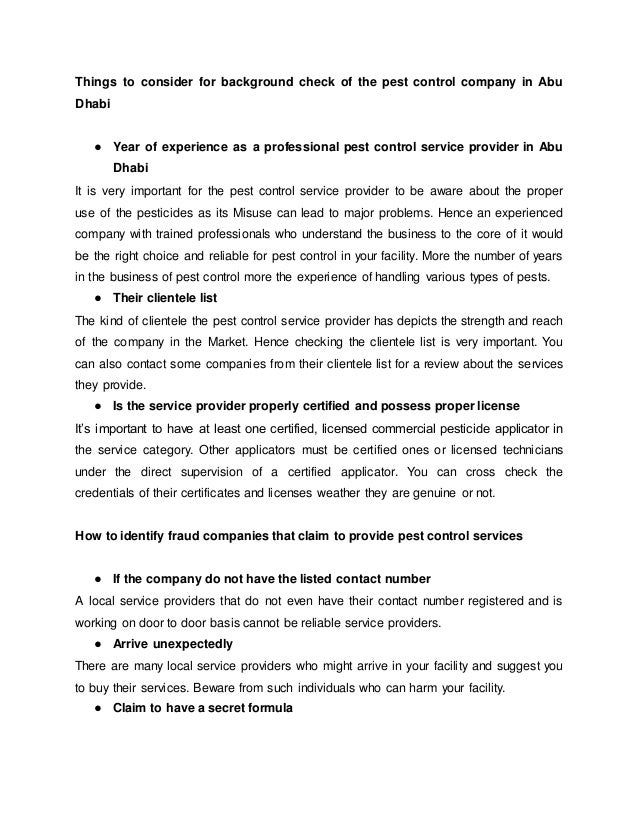 Things to consider for background check of the pest control company in Abu Dhabi

● Year of experience as a professional pest control service provider in Abu Dhabi

It is very important for the pest control service provider to be aware about the proper use of the pesticides as its Misuse can lead to major problems. Hence an experienced company with trained professionals who understand the business to the core of it would be the right choice and reliable for pest control in your facility. More the number of years in the business of pest control more the experience of handling various types of pests.

● Their clientele list

The kind of clientele the pest control service provider has depicts the strength and reach of the company in the Market. Hence checking the clientele list is very important. You can also contact some companies from their clientele list for a review about the services they provide.

● Is the service provider properly certified and possess proper license

It's important to have at least one certified, licensed commercial pesticide applicator in the service category. Other applicators must be certified ones or licensed technicians under the direct supervision of a certified applicator. You can cross check the credentials of their certificates and licenses weather they are genuine or not.

How to identify fraud companies that claim to provide pest control services

● If the company do not have the listed contact number

A local service providers that do not even have their contact number registered and is working on door to door basis cannot be reliable service providers.

● Arrive unexpectedly

There are many local service providers who might arrive in your facility and suggest you to buy their services. Beware from such individuals who can harm your facility.

● Claim to have a secret formula